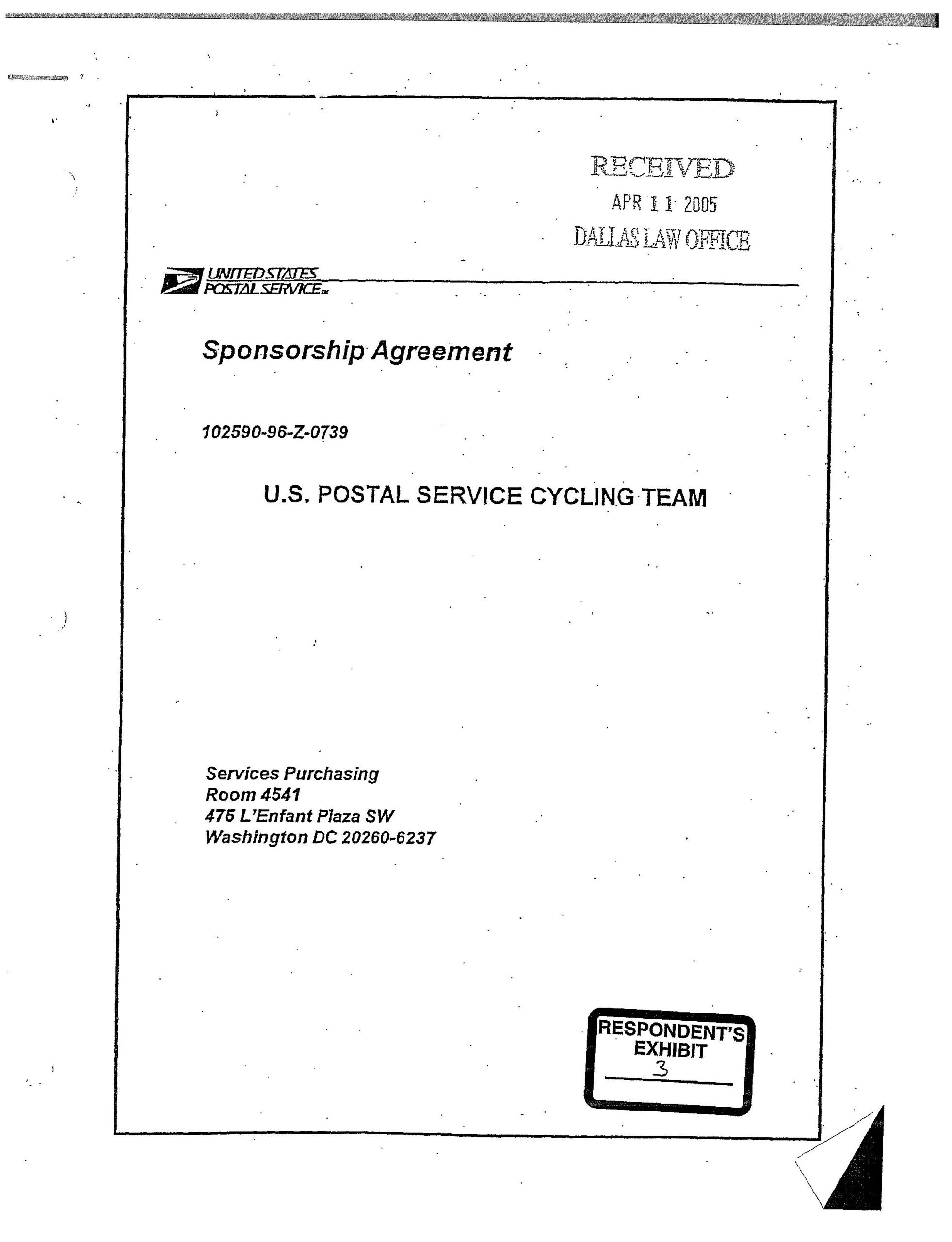 RECEIVED
APR 11 2005
DALLAS LAW OFFICE

UNITED STATES POSTAL SERVICE™

Sponsorship Agreement

102590-96-Z-0739

U.S. POSTAL SERVICE CYCLING TEAM

Services Purchasing
Room 4541
475 L'Enfant Plaza SW
Washington DC 20260-6237

RESPONDENT'S EXHIBIT
3